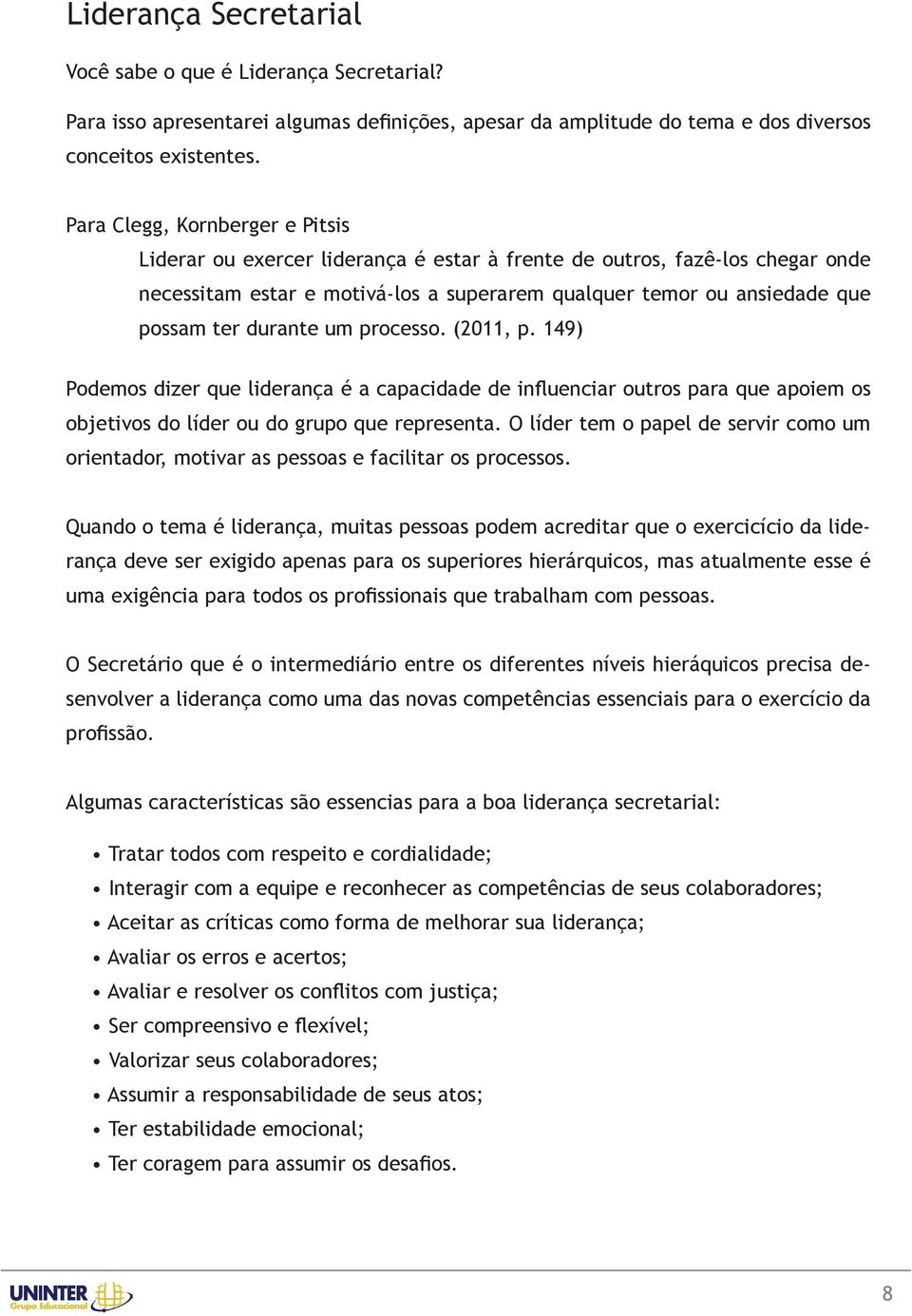 Liderança Secretarial

Você sabe o que é Liderança Secretarial?

Para isso apresentarei algumas definições, apesar da amplitude do tema e dos diversos conceitos existentes.

Para Clegg, Kornberger e Pitsis

Liderar ou exercer liderança é estar à frente de outros, fazê-los chegar onde necessitam estar e motivá-los a superarem qualquer temor ou ansiedade que possam ter durante um processo. (2011, p. 149)

Podemos dizer que liderança é a capacidade de influenciar outros para que apoiem os objetivos do líder ou do grupo que representa. O líder tem o papel de servir como um orientador, motivar as pessoas e facilitar os processos.

Quando o tema é liderança, muitas pessoas podem acreditar que o exercicício da liderança deve ser exigido apenas para os superiores hierárquicos, mas atualmente esse é uma exigência para todos os profissionais que trabalham com pessoas.

O Secretário que é o intermediário entre os diferentes níveis hieráquicos precisa desenvolver a liderança como uma das novas competências essenciais para o exercício da profissão.

Algumas características são essencias para a boa liderança secretarial:

• Tratar todos com respeito e cordialidade;
• Interagir com a equipe e reconhecer as competências de seus colaboradores;
• Aceitar as críticas como forma de melhorar sua liderança;
• Avaliar os erros e acertos;
• Avaliar e resolver os conflitos com justiça;
• Ser compreensivo e flexível;
• Valorizar seus colaboradores;
• Assumir a responsabilidade de seus atos;
• Ter estabilidade emocional;
• Ter coragem para assumir os desafios.

UNINTER Grupo Educacional

8